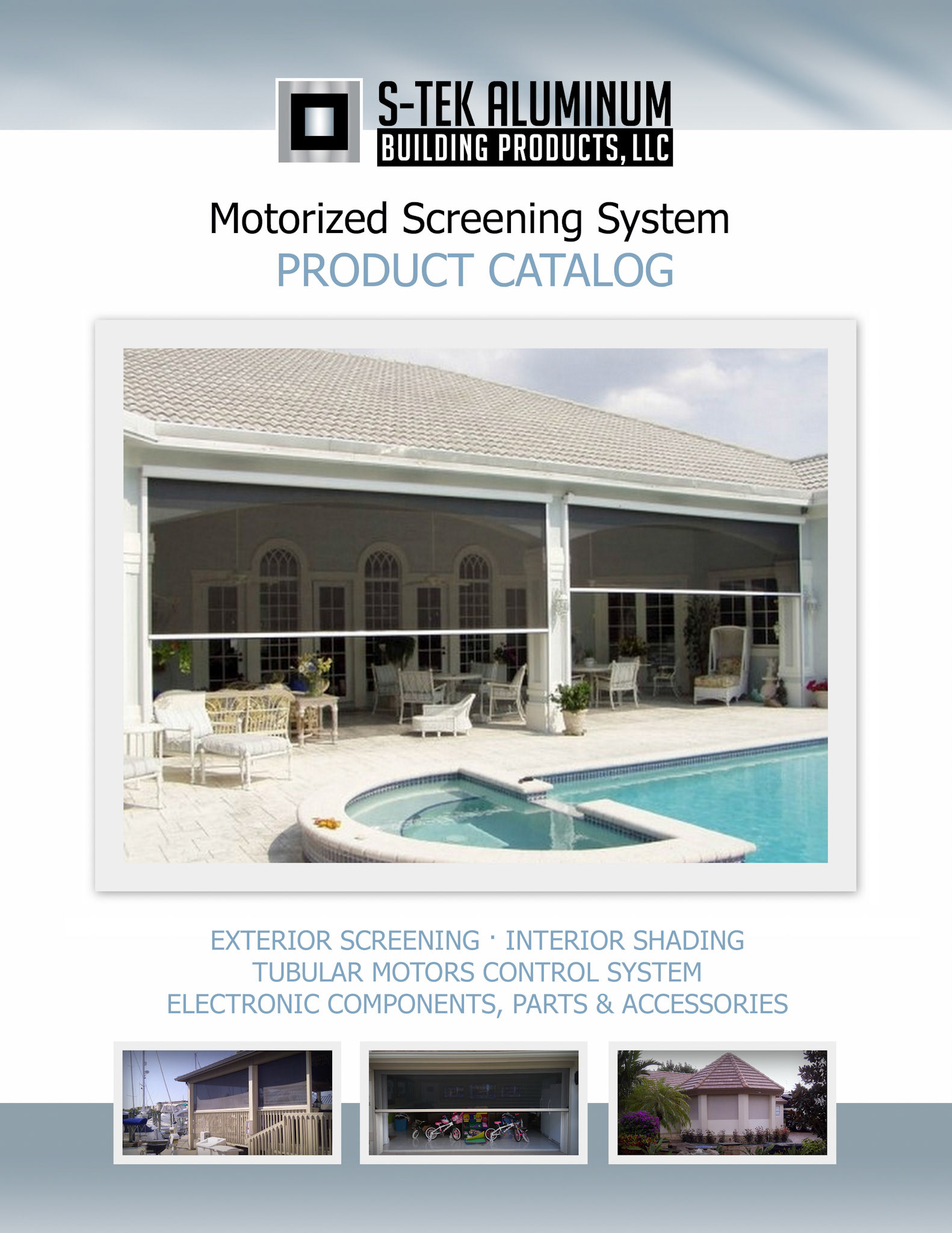 S-TEK ALUMINUM
BUILDING PRODUCTS, LLC

Motorized Screening System
PRODUCT CATALOG

EXTERIOR SCREENING · INTERIOR SHADING
TUBULAR MOTORS CONTROL SYSTEM
ELECTRONIC COMPONENTS, PARTS & ACCESSORIES